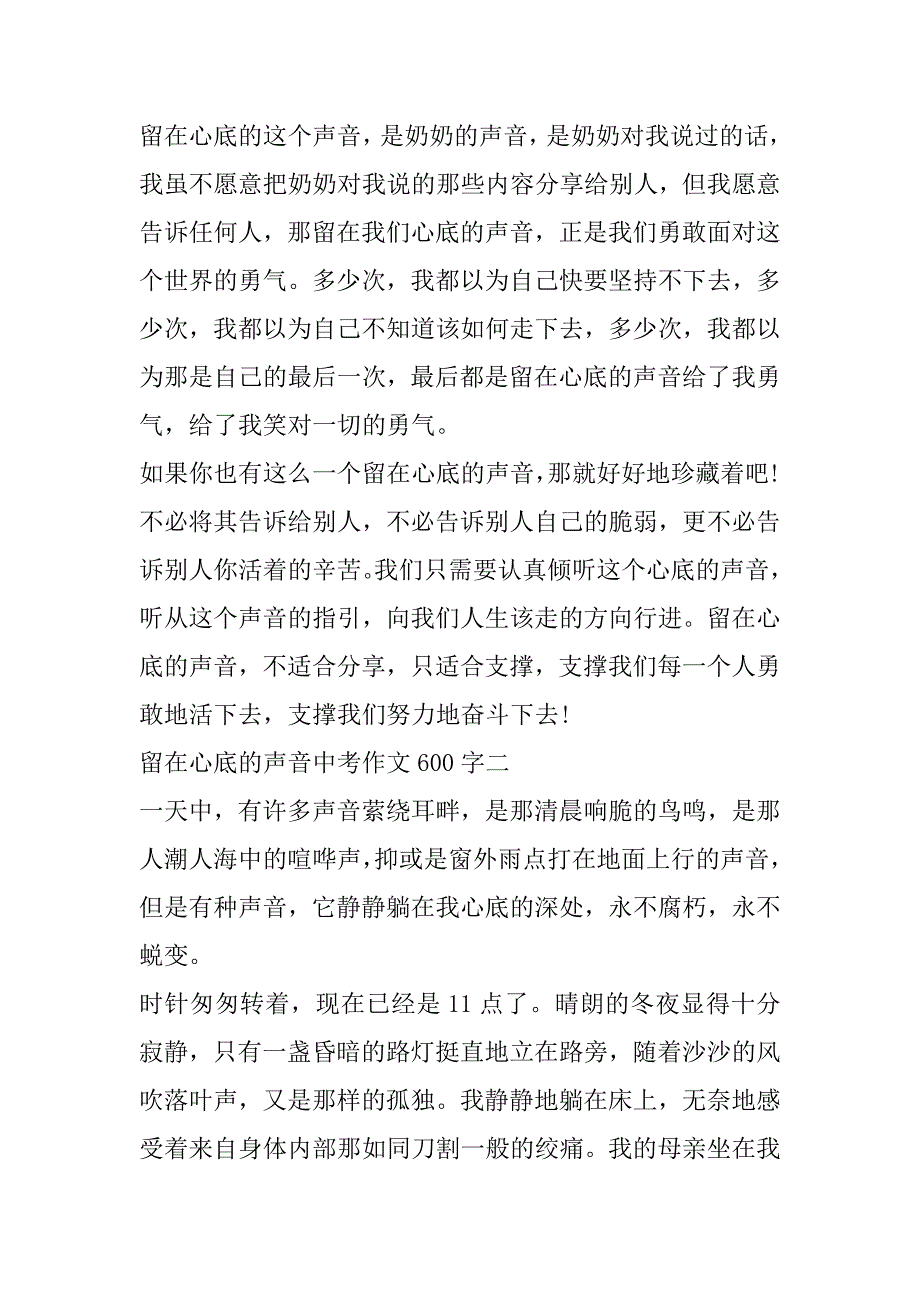 留在心底的这个声音，是奶奶的声音，是奶奶对我说过的话，我虽不愿意把奶奶对我说的那些内容分享给别人，但我愿意告诉任何人，那留在我们心底的声音，正是我们勇敢面对这个世界的勇气。多少次，我都以为自己快要坚持不下去，多少次，我都以为自己不知道该如何走下去，多少次，我都以为那是自己的最后一次，最后都是留在心底的声音给了我勇气，给了我笑对一切的勇气。

如果你也有这么一个留在心底的声音，那就好好地珍藏着吧！不必将其告诉给别人，不必告诉别人自己的脆弱，更不必告诉别人你活着的辛苦。我们只需要认真倾听这个心底的声音，听从这个声音的指引，向我们人生该走的方向行进。留在心底的声音，不适合分享，只适合支撑，支撑我们每一个人勇敢地活下去，支撑我们努力地奋斗下去！

留在心底的声音中考作文 600 字二

一天中，有许多声音萦绕耳畔，是那清晨响脆的鸟鸣，是那人潮人海中的喧哗声，抑或是窗外雨点打在地面上行的声音，但是有种声音，它静静躺在我心底的深处，永不腐朽，永不蜕变。

时针匆匆转着，现在已经是 11 点了。晴朗的冬夜显得十分寂静，只有一盏昏暗的路灯挺直地立在路旁，随着沙沙的风吹落叶声，又是那样的孤独。我静静地躺在床上，无奈地感受着来自身体内部那如同刀割一般的绞痛。我的母亲坐在我